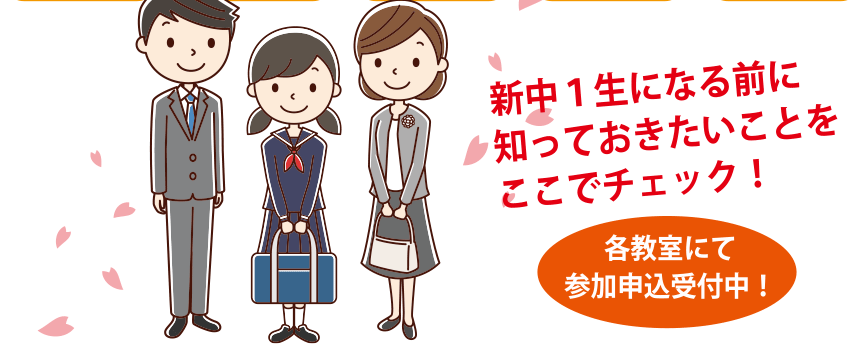 新中１生になる前に
知っておきたいことを
ここでチェック！

各教室にて
参加申込受付中！